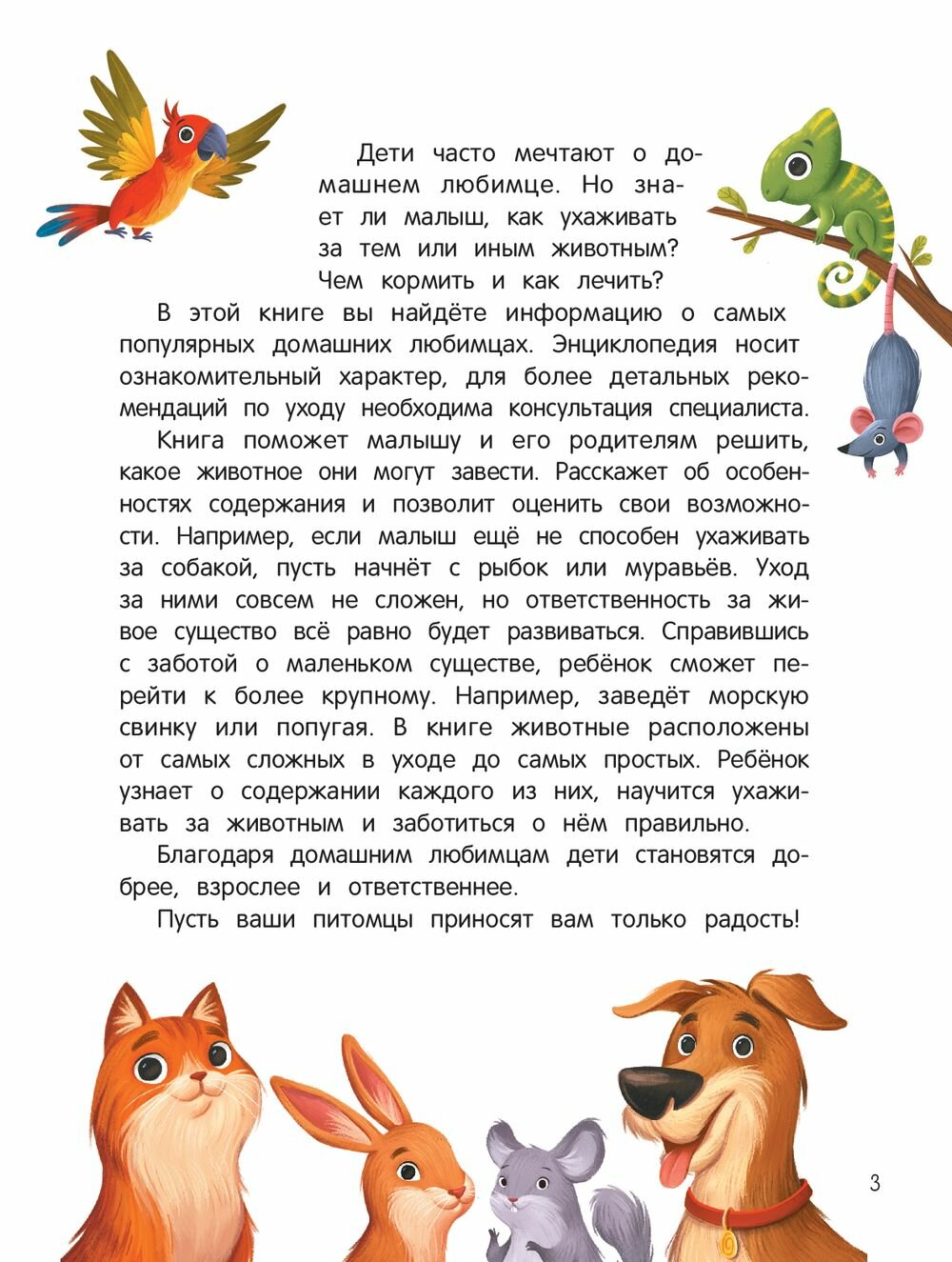 Дети часто мечтают о домашнем любимце. Но знает ли малыш, как ухаживать за тем или иным животным? Чем кормить и как лечить?

В этой книге вы найдёте информацию о самых популярных домашних любимцах. Энциклопедия носит ознакомительный характер, для более детальных рекомендаций по уходу необходима консультация специалиста.

Книга поможет малышу и его родителям решить, какое животное они могут завести. Расскажет об особенностях содержания и позволит оценить свои возможности. Например, если малыш ещё не способен ухаживать за собакой, пусть начнёт с рыбок или муравьёв. Уход за ними совсем не сложен, но ответственность за живое существо всё равно будет развиваться. Справившись с заботой о маленьком существе, ребёнок сможет перейти к более крупному. Например, заведёт морскую свинку или попугая. В книге животные расположены от самых сложных в уходе до самых простых. Ребёнок узнает о содержании каждого из них, научится ухаживать за животным и заботиться о нём правильно.

Благодаря домашним любимцам дети становятся добрее, взрослее и ответственнее.

Пусть ваши питомцы приносят вам только радость!

3